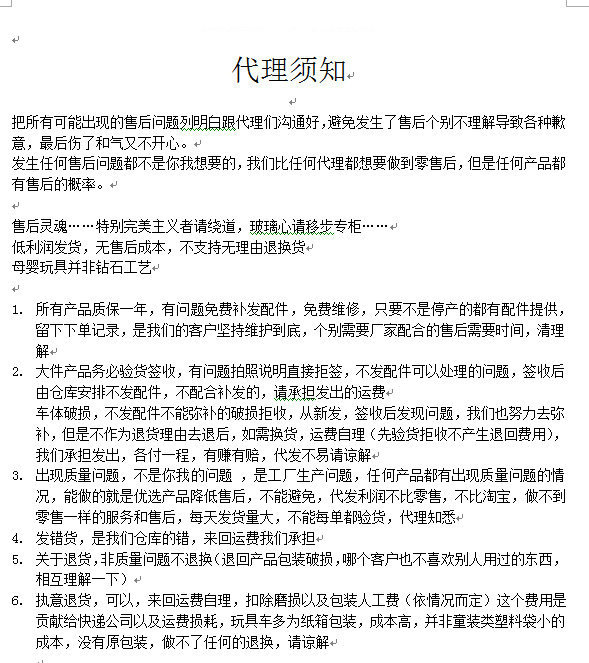 代理须知

把所有可能出现的售后问题列明白跟代理们沟通好，避免发生了售后个别不理解导致各种歉意，最后伤了和气又不开心。
发生任何售后问题都不是你我想要的，我们比任何代理都想要做到零售后，但是任何产品都有售后的概率。

售后灵魂……特别完美主义者请绕道，玻璃心请移步专柜……
低利润发货，无售后成本，不支持无理由退换货
母婴玩具并非钻石工艺

1. 所有产品质保一年，有问题免费补发配件，免费维修，只要不是停产的都有配件提供，留下下单记录，是我们的客户坚持维护到底，个别需要厂家配合的售后需要时间，清理解
2. 大件产品务必验货签收，有问题拍照说明直接拒签，不发配件可以处理的问题，签收后由仓库安排不发配件，不配合补发的，请承担发出的运费
车体破损，不发配件不能弥补的破损拒收，从新发，签收后发现问题，我们也努力去弥补，但是不作为退货理由去退后，如需换货，运费自理（先验货拒收不产生退回费用），我们承担发出，各付一程，有赚有赔，代发不易请谅解
3. 出现质量问题，不是你我的问题 ，是工厂生产问题，任何产品都有出现质量问题的情况，能做的就是优选产品降低售后，不能避免，代发利润不比零售，不比淘宝，做不到零售一样的服务和售后，每天发货量大，不能每单都验货，代理知悉
4. 发错货，是我们仓库的错，来回运费我们承担
5. 关于退货，非质量问题不退换（退回产品包装破损，哪个客户也不喜欢别人用过的东西，相互理解一下）
6. 执意退货，可以，来回运费自理，扣除磨损以及包装人工费（依情况而定）这个费用是贡献给快递公司以及运费损耗，玩具车多为纸箱包装，成本高，并非童装类塑料袋小的成本，没有原包装，做不了任何的退换，请谅解